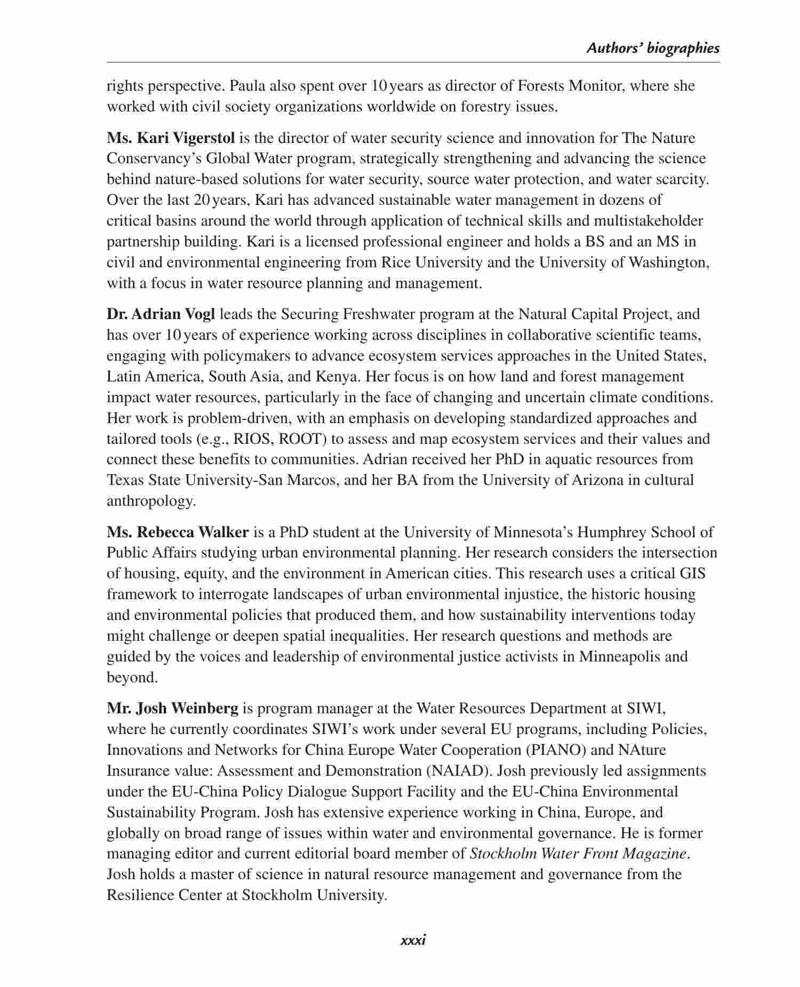 Authors' biographies

rights perspective. Paula also spent over 10 years as director of Forests Monitor, where she worked with civil society organizations worldwide on forestry issues.

Ms. Kari Vigerstol is the director of water security science and innovation for The Nature Conservancy's Global Water program, strategically strengthening and advancing the science behind nature-based solutions for water security, source water protection, and water scarcity. Over the last 20 years, Kari has advanced sustainable water management in dozens of critical basins around the world through application of technical skills and multistakeholder partnership building. Kari is a licensed professional engineer and holds a BS and an MS in civil and environmental engineering from Rice University and the University of Washington, with a focus in water resource planning and management.

Dr. Adrian Vogl leads the Securing Freshwater program at the Natural Capital Project, and has over 10 years of experience working across disciplines in collaborative scientific teams, engaging with policymakers to advance ecosystem services approaches in the United States, Latin America, South Asia, and Kenya. Her focus is on how land and forest management impact water resources, particularly in the face of changing and uncertain climate conditions. Her work is problem-driven, with an emphasis on developing standardized approaches and tailored tools (e.g., RIOS, ROOT) to assess and map ecosystem services and their values and connect these benefits to communities. Adrian received her PhD in aquatic resources from Texas State University-San Marcos, and her BA from the University of Arizona in cultural anthropology.

Ms. Rebecca Walker is a PhD student at the University of Minnesota's Humphrey School of Public Affairs studying urban environmental planning. Her research considers the intersection of housing, equity, and the environment in American cities. This research uses a critical GIS framework to interrogate landscapes of urban environmental injustice, the historic housing and environmental policies that produced them, and how sustainability interventions today might challenge or deepen spatial inequalities. Her research questions and methods are guided by the voices and leadership of environmental justice activists in Minneapolis and beyond.

Mr. Josh Weinberg is program manager at the Water Resources Department at SIWI, where he currently coordinates SIWI's work under several EU programs, including Policies, Innovations and Networks for China Europe Water Cooperation (PIANO) and NAture Insurance value: Assessment and Demonstration (NAIAD). Josh previously led assignments under the EU-China Policy Dialogue Support Facility and the EU-China Environmental Sustainability Program. Josh has extensive experience working in China, Europe, and globally on broad range of issues within water and environmental governance. He is former managing editor and current editorial board member of Stockholm Water Front Magazine. Josh holds a master of science in natural resource management and governance from the Resilience Center at Stockholm University.

xxxi